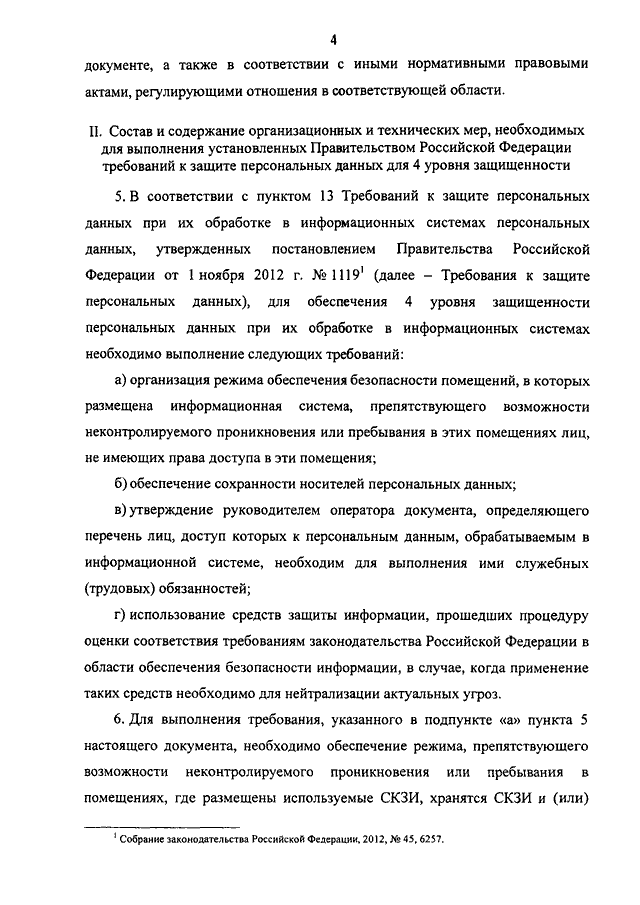 4

документе, а также в соответствии с иными нормативными правовыми актами, регулирующими отношения в соответствующей области.

II. Состав и содержание организационных и технических мер, необходимых для выполнения установленных Правительством Российской Федерации требований к защите персональных данных для 4 уровня защищенности

5. В соответствии с пунктом 13 Требований к защите персональных данных при их обработке в информационных системах персональных данных, утвержденных постановлением Правительства Российской Федерации от 1 ноября 2012 г. № 1119$^1$ (далее – Требования к защите персональных данных), для обеспечения 4 уровня защищенности персональных данных при их обработке в информационных системах необходимо выполнение следующих требований:

а) организация режима обеспечения безопасности помещений, в которых размещена информационная система, препятствующего возможности неконтролируемого проникновения или пребывания в этих помещениях лиц, не имеющих права доступа в эти помещения;

б) обеспечение сохранности носителей персональных данных;

в) утверждение руководителем оператора документа, определяющего перечень лиц, доступ которых к персональным данным, обрабатываемым в информационной системе, необходим для выполнения ими служебных (трудовых) обязанностей;

г) использование средств защиты информации, прошедших процедуру оценки соответствия требованиям законодательства Российской Федерации в области обеспечения безопасности информации, в случае, когда применение таких средств необходимо для нейтрализации актуальных угроз.

6. Для выполнения требования, указанного в подпункте «а» пункта 5 настоящего документа, необходимо обеспечение режима, препятствующего возможности неконтролируемого проникновения или пребывания в помещениях, где размещены используемые СКЗИ, хранятся СКЗИ и (или)

$^1$ Собрание законодательства Российской Федерации, 2012, № 45, 6257.